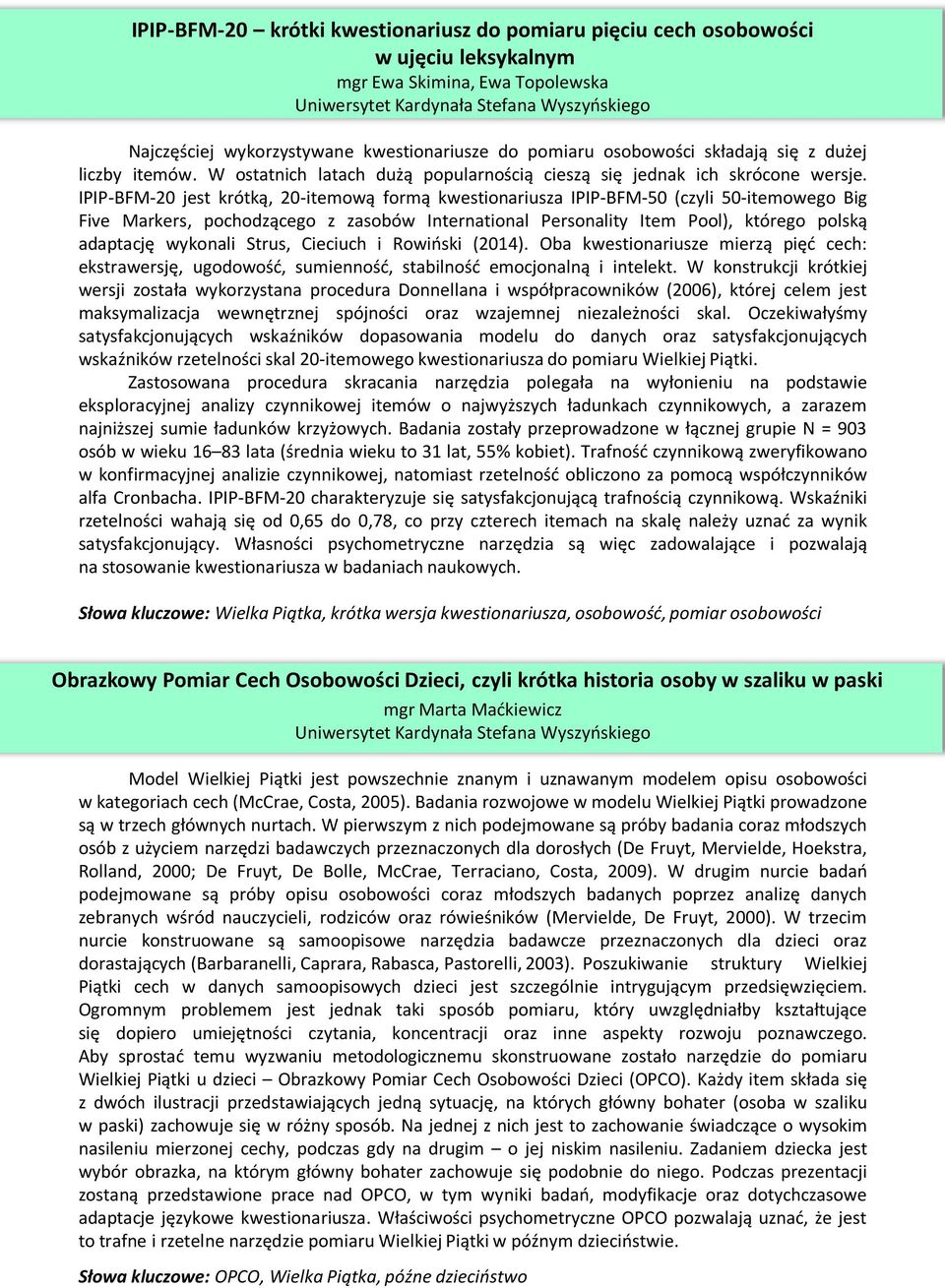 IPIP-BFM-20 – krótki kwestionariusz do pomiaru pięciu cech osobowości w ujęciu leksykalnym
mgr Ewa Skimina, Ewa Topolewska
Uniwersytet Kardynała Stefana Wyszyńskiego

Najczęściej wykorzystywane kwestionariusze do pomiaru osobowości składają się z dużej liczby itemów. W ostatnich latach dużą popularnością cieszą się jednak ich skrócone wersje. IPIP-BFM-20 jest krótką, 20-itemową formą kwestionariusza IPIP-BFM-50 (czyli 50-itemowego Big Five Markers, pochodzącego z zasobów International Personality Item Pool), którego polską adaptację wykonali Strus, Cieciuch i Rowiński (2014). Oba kwestionariusze mierzą pięć cech: ekstrawersję, ugodowość, sumienność, stabilność emocjonalną i intelekt. W konstrukcji krótkiej wersji została wykorzystana procedura Donnellana i współpracowników (2006), której celem jest maksymalizacja wewnętrznej spójności oraz wzajemnej niezależności skal. Oczekiwałyśmy satysfakcjonujących wskaźników dopasowania modelu do danych oraz satysfakcjonujących wskaźników rzetelności skal 20-itemowego kwestionariusza do pomiaru Wielkiej Piątki.

Zastosowana procedura skracania narzędzia polegała na wyłonieniu na podstawie eksploracyjnej analizy czynnikowej itemów o najwyższych ładunkach czynnikowych, a zarazem najniższej sumie ładunków krzyżowych. Badania zostały przeprowadzone w łącznej grupie N = 903 osób w wieku 16–83 lata (średnia wieku to 31 lat, 55% kobiet). Trafność czynnikową zweryfikowano w konfirmacyjnej analizie czynnikowej, natomiast rzetelność obliczono za pomocą współczynników alfa Cronbacha. IPIP-BFM-20 charakteryzuje się satysfakcjonującą trafnością czynnikową. Wskaźniki rzetelności wahają się od 0,65 do 0,78, co przy czterech itemach na skalę należy uznać za wynik satysfakcjonujący. Własności psychometryczne narzędzia są więc zadowalające i pozwalają na stosowanie kwestionariusza w badaniach naukowych.

Słowa kluczowe: Wielka Piątka, krótka wersja kwestionariusza, osobowość, pomiar osobowości

Obrazkowy Pomiar Cech Osobowości Dzieci, czyli krótka historia osoby w szaliku w paski
mgr Marta Maćkiewicz
Uniwersytet Kardynała Stefana Wyszyńskiego

Model Wielkiej Piątki jest powszechnie znanym i uznawanym modelem opisu osobowości w kategoriach cech (McCrae, Costa, 2005). Badania rozwojowe w modelu Wielkiej Piątki prowadzone są w trzech głównych nurtach. W pierwszym z nich podejmowane są próby badania coraz młodszych osób z użyciem narzędzi badawczych przeznaczonych dla dorosłych (De Fruyt, Mervielde, Hoekstra, Rolland, 2000; De Fruyt, De Bolle, McCrae, Terraciano, Costa, 2009). W drugim nurcie badań podejmowane są próby opisu osobowości coraz młodszych badanych poprzez analizę danych zebranych wśród nauczycieli, rodziców oraz rówieśników (Mervielde, De Fruyt, 2000). W trzecim nurcie konstruowane są samoopisowe narzędzia badawcze przeznaczonych dla dzieci oraz dorastających (Barbaranelli, Caprara, Rabasca, Pastorelli, 2003). Poszukiwanie struktury Wielkiej Piątki cech w danych samoopisowych dzieci jest szczególnie intrygującym przedsięwzięciem. Ogromnym problemem jest jednak taki sposób pomiaru, który uwzględniałby kształtujące się dopiero umiejętności czytania, koncentracji oraz inne aspekty rozwoju poznawczego. Aby sprostać temu wyzwaniu metodologicznemu skonstruowane zostało narzędzie do pomiaru Wielkiej Piątki u dzieci – Obrazkowy Pomiar Cech Osobowości Dzieci (OPCO). Każdy item składa się z dwóch ilustracji przedstawiających jedną sytuację, na których główny bohater (osoba w szaliku w paski) zachowuje się w różny sposób. Na jednej z nich jest to zachowanie świadczące o wysokim nasileniu mierzonej cechy, podczas gdy na drugim – o jej niskim nasileniu. Zadaniem dziecka jest wybór obrazka, na którym główny bohater zachowuje się podobnie do niego. Podczas prezentacji zostaną przedstawione prace nad OPCO, w tym wyniki badań, modyfikacje oraz dotychczasowe adaptacje językowe kwestionariusza. Właściwości psychometryczne OPCO pozwalają uznać, że jest to trafne i rzetelne narzędzie pomiaru Wielkiej Piątki w późnym dzieciństwie.

Słowa kluczowe: OPCO, Wielka Piątka, późne dzieciństwo